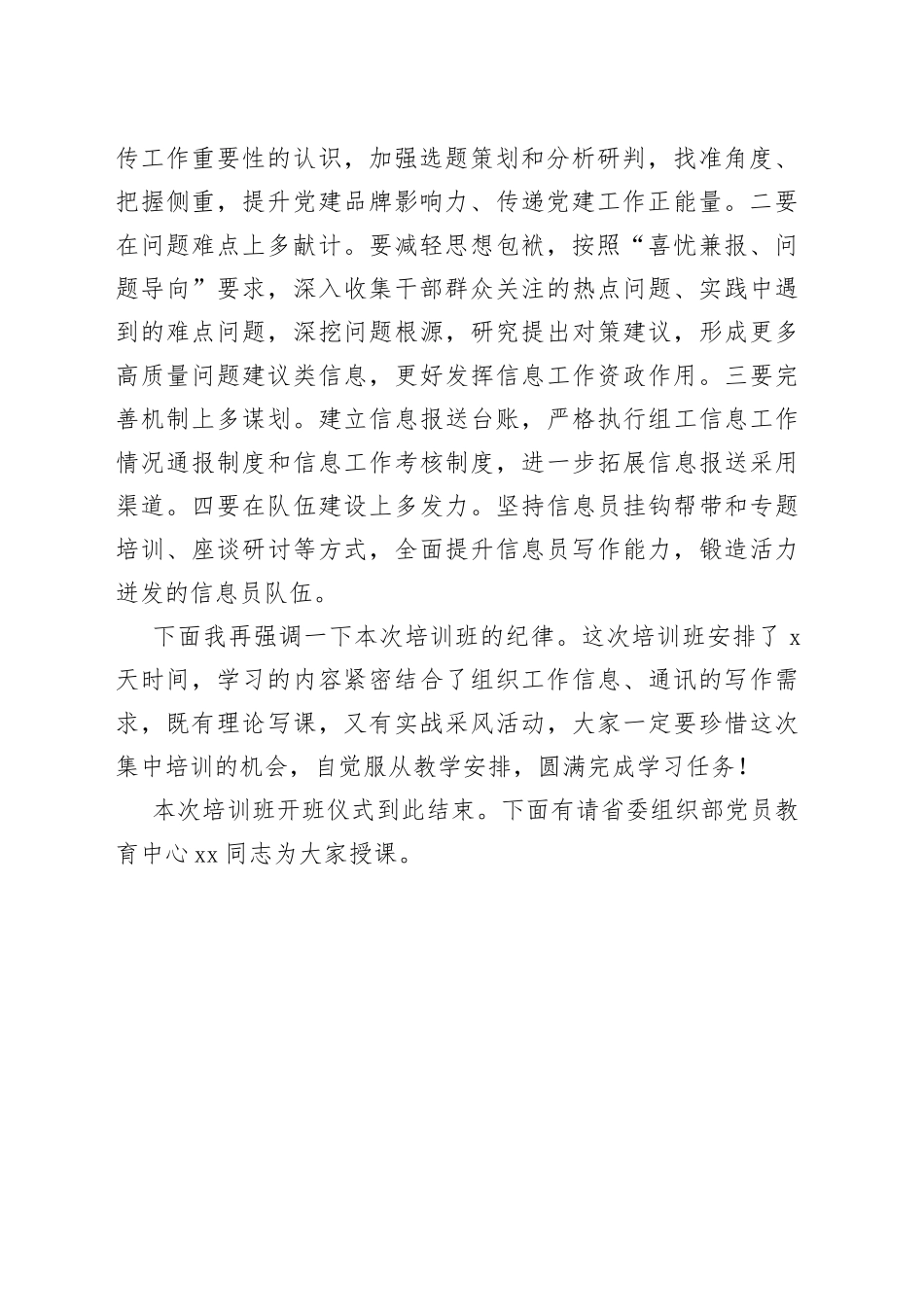 传工作重要性的认识，加强选题策划和分析研判，找准角度、把握侧重，提升党建品牌影响力、传递党建工作正能量。二要在问题难点上多献计。要减轻思想包袱，按照“喜忧兼报、问题导向”要求，深入收集干部群众关注的热点问题、实践中遇到的难点问题，深挖问题根源，研究提出对策建议，形成更多高质量问题建议类信息，更好发挥信息工作资政作用。三要完善机制上多谋划。建立信息报送台账，严格执行组工信息工作情况通报制度和信息工作考核制度，进一步拓展信息报送采用渠道。四要在队伍建设上多发力。坚持信息员挂钩帮带和专题培训、座谈研讨等方式，全面提升信息员写作能力，锻造活力迸发的信息员队伍。

下面我再强调一下本次培训班的纪律。这次培训班安排了 x 天时间，学习的内容紧密结合了组织工作信息、通讯的写作需求，既有理论写课，又有实战采风活动，大家一定要珍惜这次集中培训的机会，自觉服从教学安排，圆满完成学习任务！

本次培训班开班仪式到此结束。下面有请省委组织部党员教育中心 xx 同志为大家授课。